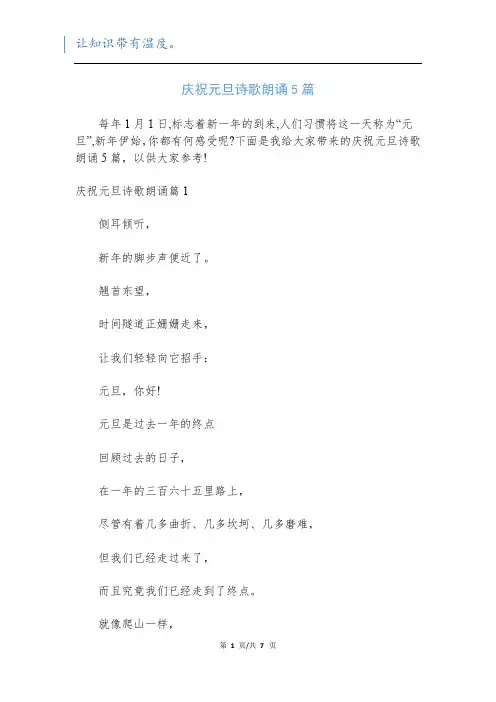 让知识带有温度。

庆祝元旦诗歌朗诵5篇

每年1月1日,标志着新一年的到来,人们习惯将这一天称为“元旦”,新年伊始,你都有何感受呢?下面是我给大家带来的庆祝元旦诗歌朗诵5篇，以供大家参考!

庆祝元旦诗歌朗诵篇1

侧耳倾听,

新年的脚步声便近了。

翘首东望,

时间隧道正姗姗走来,

让我们轻轻向它招手:

元旦，你好!

元旦是过去一年的终点

回顾过去的日子,

在一年的三百六十五里路上,

尽管有着几多曲折、几多坎坷、几多磨难,

但我们已经走过来了,

而且究竟我们已经走到了终点。

就像爬山一样,

第 1 页/共 7 页